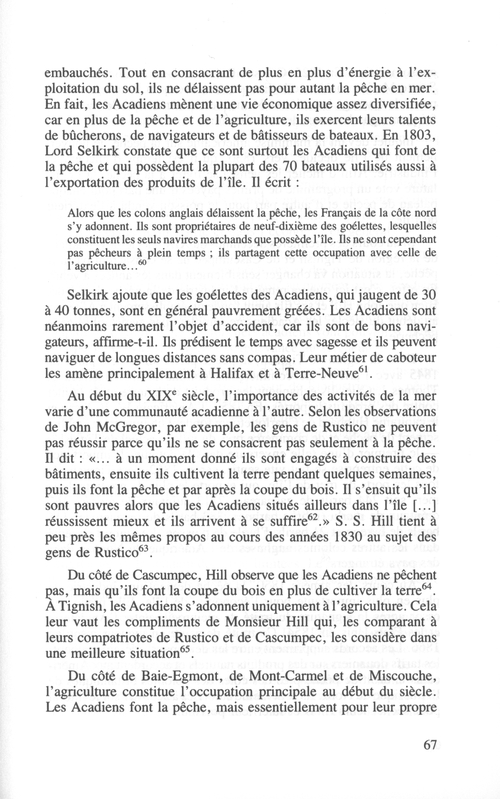 embauchés. Tout en consacrant de plus en plus d'énergie à l'exploitation du sol, ils ne délaissent pas pour autant la pêche en mer. En fait, les Acadiens mènent une vie économique assez diversifiée, car en plus de la pêche et de l'agriculture, ils exercent leurs talents de bûcherons, de navigateurs et de bâtisseurs de bateaux. En 1803, Lord Selkirk constate que ce sont surtout les Acadiens qui font de la pêche et qui possèdent la plupart des 70 bateaux utilisés aussi à l'exportation des produits de l'île. Il écrit :

Alors que les colons anglais délaissent la pêche, les Français de la côte nord s'y adonnent. Ils sont propriétaires de neuf-dixième des goélettes, lesquelles constituent les seuls navires marchands que possède l'île. Ils ne sont cependant pas pêcheurs à plein temps ; ils partagent cette occupation avec celle de l'agriculture...$^{60}$

Selkirk ajoute que les goélettes des Acadiens, qui jaugent de 30 à 40 tonnes, sont en général pauvrement gréées. Les Acadiens sont néanmoins rarement l'objet d'accident, car ils sont de bons navigateurs, affirme-t-il. Ils prédisent le temps avec sagesse et ils peuvent naviguer de longues distances sans compas. Leur métier de caboteur les amène principalement à Halifax et à Terre-Neuve$^{61}$.

Au début du XIX$^{e}$ siècle, l'importance des activités de la mer varie d'une communauté acadienne à l'autre. Selon les observations de John McGregor, par exemple, les gens de Rustico ne peuvent pas réussir parce qu'ils ne se consacrent pas seulement à la pêche. Il dit : «... à un moment donné ils sont engagés à construire des bâtiments, ensuite ils cultivent la terre pendant quelques semaines, puis ils font la pêche et par après la coupe du bois. Il s'ensuit qu'ils sont pauvres alors que les Acadiens situés ailleurs dans l'île [...] réussissent mieux et ils arrivent à se suffire$^{62}$.» S. S. Hill tient à peu près les mêmes propos au cours des années 1830 au sujet des gens de Rustico$^{63}$.

Du côté de Cascumpec, Hill observe que les Acadiens ne pêchent pas, mais qu'ils font la coupe du bois en plus de cultiver la terre$^{64}$. À Tignish, les Acadiens s'adonnent uniquement à l'agriculture. Cela leur vaut les compliments de Monsieur Hill qui, les comparant à leurs compatriotes de Rustico et de Cascumpec, les considère dans une meilleure situation$^{65}$.

Du côté de Baie-Egmont, de Mont-Carmel et de Miscouche, l'agriculture constitue l'occupation principale au début du siècle. Les Acadiens font la pêche, mais essentiellement pour leur propre

67